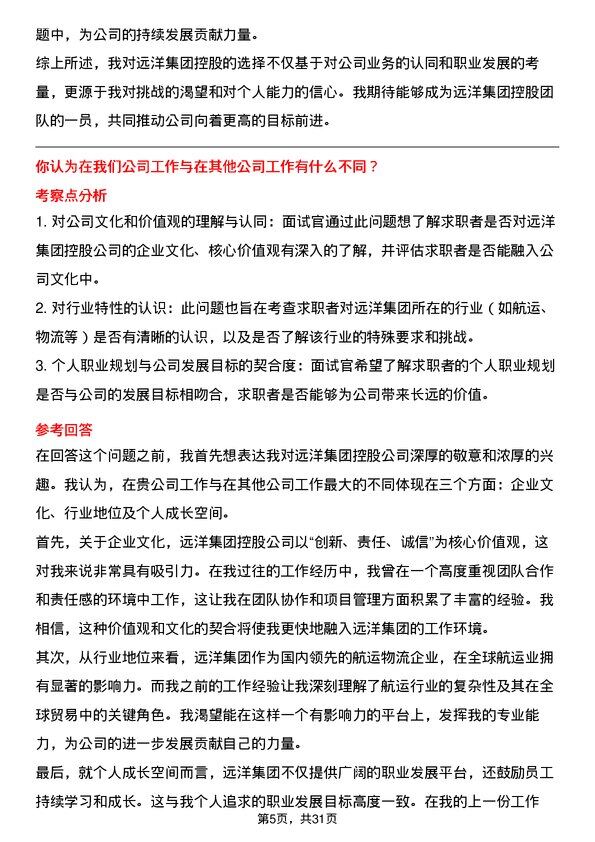 题中，为公司的持续发展贡献力量。

综上所述，我对远洋集团控股的选择不仅基于对公司业务的认同和职业发展的考量，更源于我对挑战的渴望和对个人能力的信心。我期待能够成为远洋集团控股团队的一员，共同推动公司向着更高的目标前进。

你认为在我们公司工作与在其他公司工作有什么不同？

考察点分析

1. 对公司文化和价值观的理解与认同：面试官通过此问题想了解求职者是否对远洋集团控股公司的企业文化、核心价值观有深入的了解，并评估求职者是否能融入公司文化中。

2. 对行业特性的认识：此问题也旨在考查求职者对远洋集团所在的行业（如航运、物流等）是否有清晰的认识，以及是否了解该行业的特殊要求和挑战。

3. 个人职业规划与公司发展目标的契合度：面试官希望了解求职者的个人职业规划是否与公司的发展目标相吻合，求职者是否能够为公司带来长远的价值。

参考回答

在回答这个问题之前，我首先想表达我对远洋集团控股公司深厚的敬意和浓厚的兴趣。我认为，在贵公司工作与在其他公司工作最大的不同体现在三个方面：企业文化、行业地位及个人成长空间。

首先，关于企业文化，远洋集团控股公司以“创新、责任、诚信”为核心价值观，这对我来说非常具有吸引力。在我过往的工作经历中，我曾在一个高度重视团队合作和责任感的环境中工作，这让我在团队协作和项目管理方面积累了丰富的经验。我相信，这种价值观和文化的契合将使我更快地融入远洋集团的工作环境。

其次，从行业地位来看，远洋集团作为国内领先的航运物流企业，在全球航运业拥有显著的影响力。而我之前的工作经验让我深刻理解了航运行业的复杂性及其在全球贸易中的关键角色。我渴望能在这样一个有影响力的平台上，发挥我的专业能力，为公司的进一步发展贡献自己的力量。

最后，就个人成长空间而言，远洋集团不仅提供广阔的职业发展平台，还鼓励员工持续学习和成长。这与我个人追求的职业发展目标高度一致。在我的上一份工作

第5页，共31页